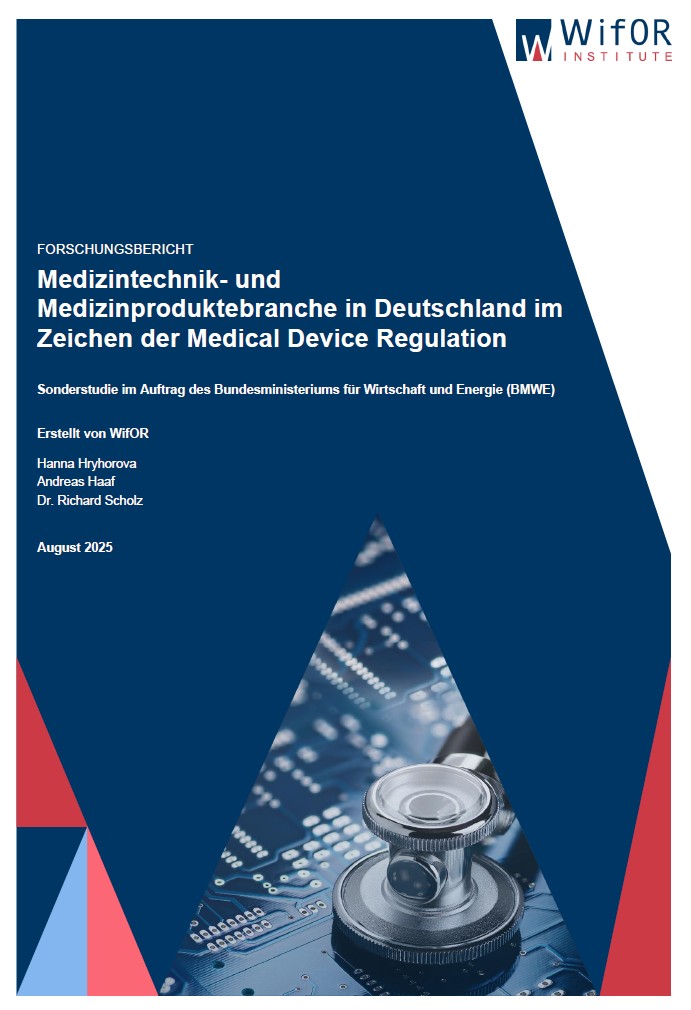 WifOR
INSTITUTE

FORSCHUNGSBERICHT

Medizintechnik- und Medizinproduktebranche in Deutschland im Zeichen der Medical Device Regulation

Sonderstudie im Auftrag des Bundesministeriums für Wirtschaft und Energie (BMWE)

Erstellt von WifOR

Hanna Hryhorova
Andreas Haaf
Dr. Richard Scholz

August 2025